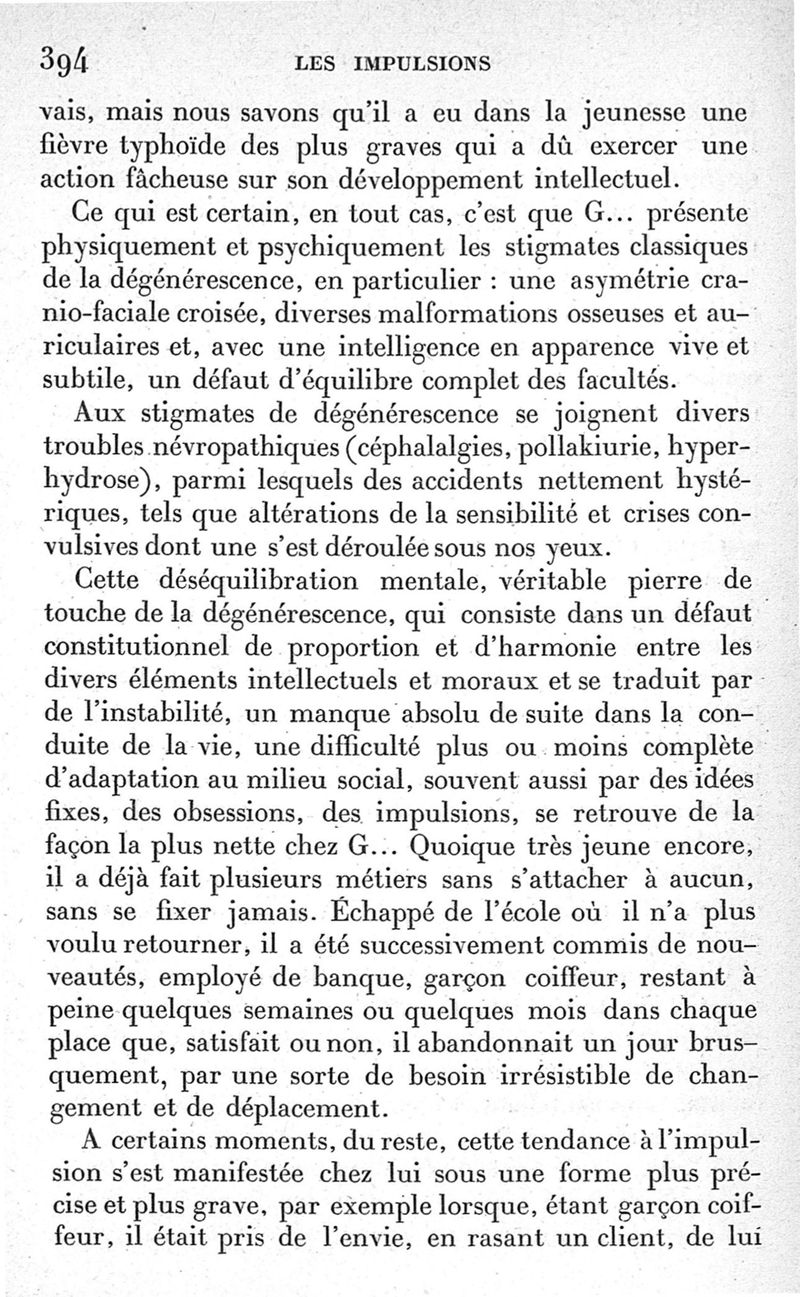 394 LES IMPULSIONS

vais, mais nous savons qu'il a eu dans la jeunesse une fièvre typhoïde des plus graves qui a dû exercer une action fâcheuse sur son développement intellectuel.

Ce qui est certain, en tout cas, c'est que G... présente physiquement et psychiquement les stigmates classiques de la dégénérescence, en particulier : une asymétrie cranio-faciale croisée, diverses malformations osseuses et auriculaires et, avec une intelligence en apparence vive et subtile, un défaut d'équilibre complet des facultés.

Aux stigmates de dégénérescence se joignent divers troubles névropathiques (céphalalgies, pollakiurie, hyperhydrose), parmi lesquels des accidents nettement hystériques, tels que altérations de la sensibilité et crises convulsives dont une s'est déroulée sous nos yeux.

Cette déséquilibration mentale, véritable pierre de touche de la dégénérescence, qui consiste dans un défaut constitutionnel de proportion et d'harmonie entre les divers éléments intellectuels et moraux et se traduit par de l'instabilité, un manque absolu de suite dans la conduite de la vie, une difficulté plus ou moins complète d'adaptation au milieu social, souvent aussi par des idées fixes, des obsessions, des impulsions, se retrouve de la façon la plus nette chez G... Quoique très jeune encore, il a déjà fait plusieurs métiers sans s'attacher à aucun, sans se fixer jamais. Échappé de l'école où il n'a plus voulu retourner, il a été successivement commis de nouveautés, employé de banque, garçon coiffeur, restant à peine quelques semaines ou quelques mois dans chaque place que, satisfait ou non, il abandonnait un jour brusquement, par une sorte de besoin irrésistible de changement et de déplacement.

A certains moments, du reste, cette tendance à l'impulsion s'est manifestée chez lui sous une forme plus précise et plus grave, par exemple lorsque, étant garçon coiffeur, il était pris de l'envie, en rasant un client, de lui